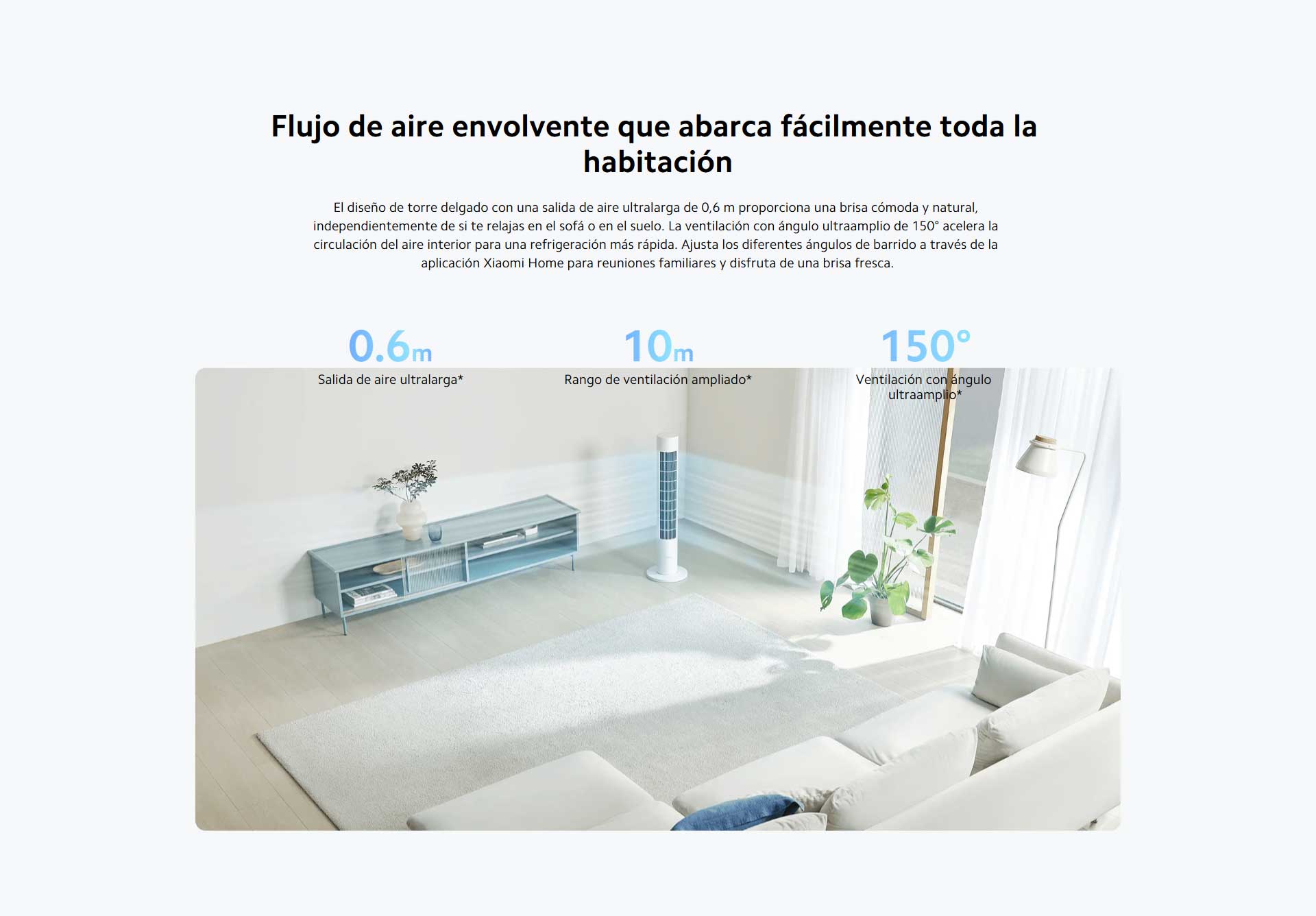 Flujo de aire envolvente que abarca fácilmente toda la habitación

El diseño de torre delgado con una salida de aire ultralarga de 0,6 m proporciona una brisa cómoda y natural, independientemente de si te relajas en el sofá o en el suelo. La ventilación con ángulo ultraamplio de 150° acelera la circulación del aire interior para una refrigeración más rápida. Ajusta los diferentes ángulos de barrido a través de la aplicación Xiaomi Home para reuniones familiares y disfruta de una brisa fresca.

0.6m
Salida de aire ultralarga*

10m
Rango de ventilación ampliado*

150°
Ventilación con ángulo ultraamplio*